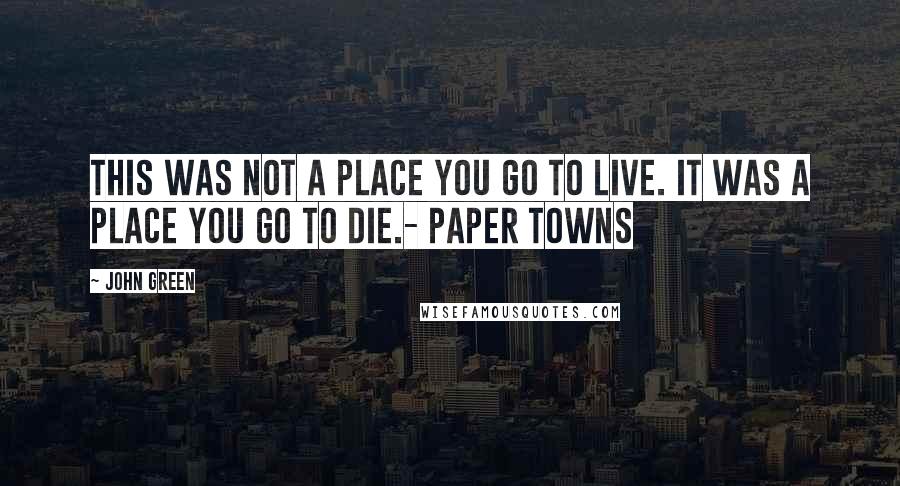 THIS WAS NOT A PLACE YOU GO TO LIVE. IT WAS A PLACE YOU GO TO DIE.- PAPER TOWNS

~ JOHN GREEN

WISEFAMOUSQUOTES.COM